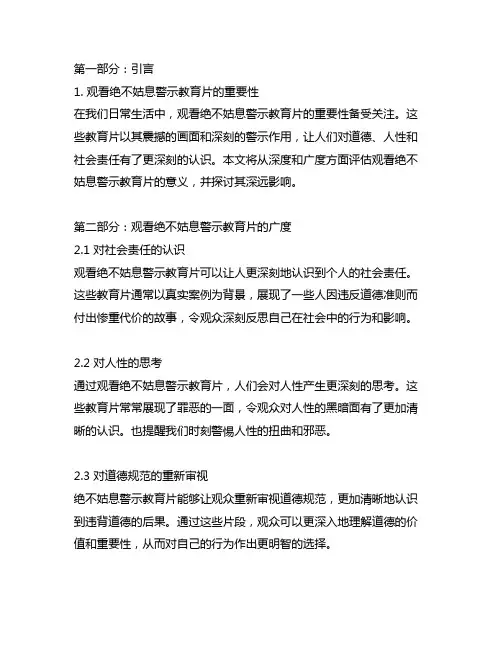 第一部分：引言

1. 观看绝不姑息警示教育片的重要性

在我们日常生活中，观看绝不姑息警示教育片的重要性备受关注。这些教育片以其震撼的画面和深刻的警示作用，让人们对道德、人性和社会责任有了更深刻的认识。本文将从深度和广度方面评估观看绝不姑息警示教育片的意义，并探讨其深远影响。

第二部分：观看绝不姑息警示教育片的广度

2.1 对社会责任的认识

观看绝不姑息警示教育片可以让人更深刻地认识到个人的社会责任。这些教育片通常以真实案例为背景，展现了一些人因违反道德准则而付出惨重代价的故事，令观众深刻反思自己在社会中的行为和影响。

2.2 对人性的思考

通过观看绝不姑息警示教育片，人们会对人性产生更深刻的思考。这些教育片常常展现了罪恶的一面，令观众对人性的黑暗面有了更加清晰的认识。也提醒我们时刻警惕人性的扭曲和邪恶。

2.3 对道德规范的重新审视

绝不姑息警示教育片能够让观众重新审视道德规范，更加清晰地认识到违背道德的后果。通过这些片段，观众可以更深入地理解道德的价值和重要性，从而对自己的行为作出更明智的选择。